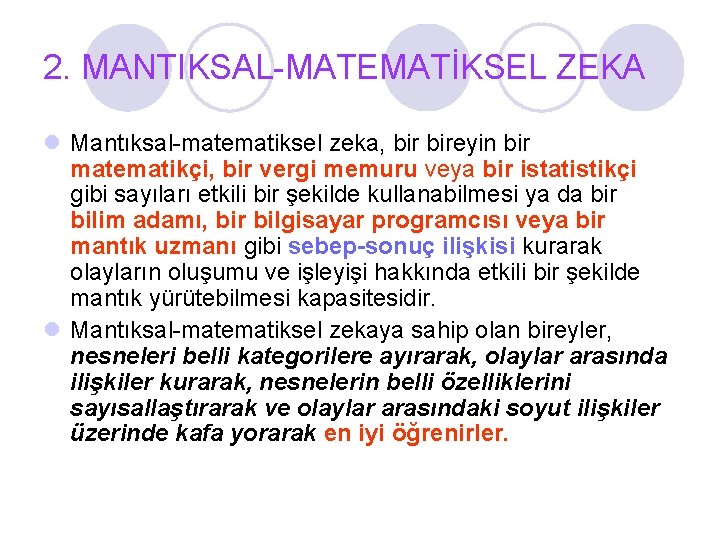 2. MANTIKSAL-MATEMATİKSEL ZEKA

• Mantıksal-matematiksel zeka, bir bireyin bir matematikçi, bir vergi memuru veya bir istatistikçi gibi sayıları etkili bir şekilde kullanabilmesi ya da bir bilim adamı, bir bilgisayar programcısı veya bir mantık uzmanı gibi sebep-sonuç ilişkisi kurarak olayların oluşumu ve işleyişi hakkında etkili bir şekilde mantık yürütebilmesi kapasitesidir.

• Mantıksal-matematiksel zekaya sahip olan bireyler, nesneleri belli kategorilere ayırarak, olaylar arasında ilişkiler kurarak, nesnelerin belli özelliklerini sayısallaştırarak ve olaylar arasındaki soyut ilişkiler üzerinde kafa yorarak en iyi öğrenirler.